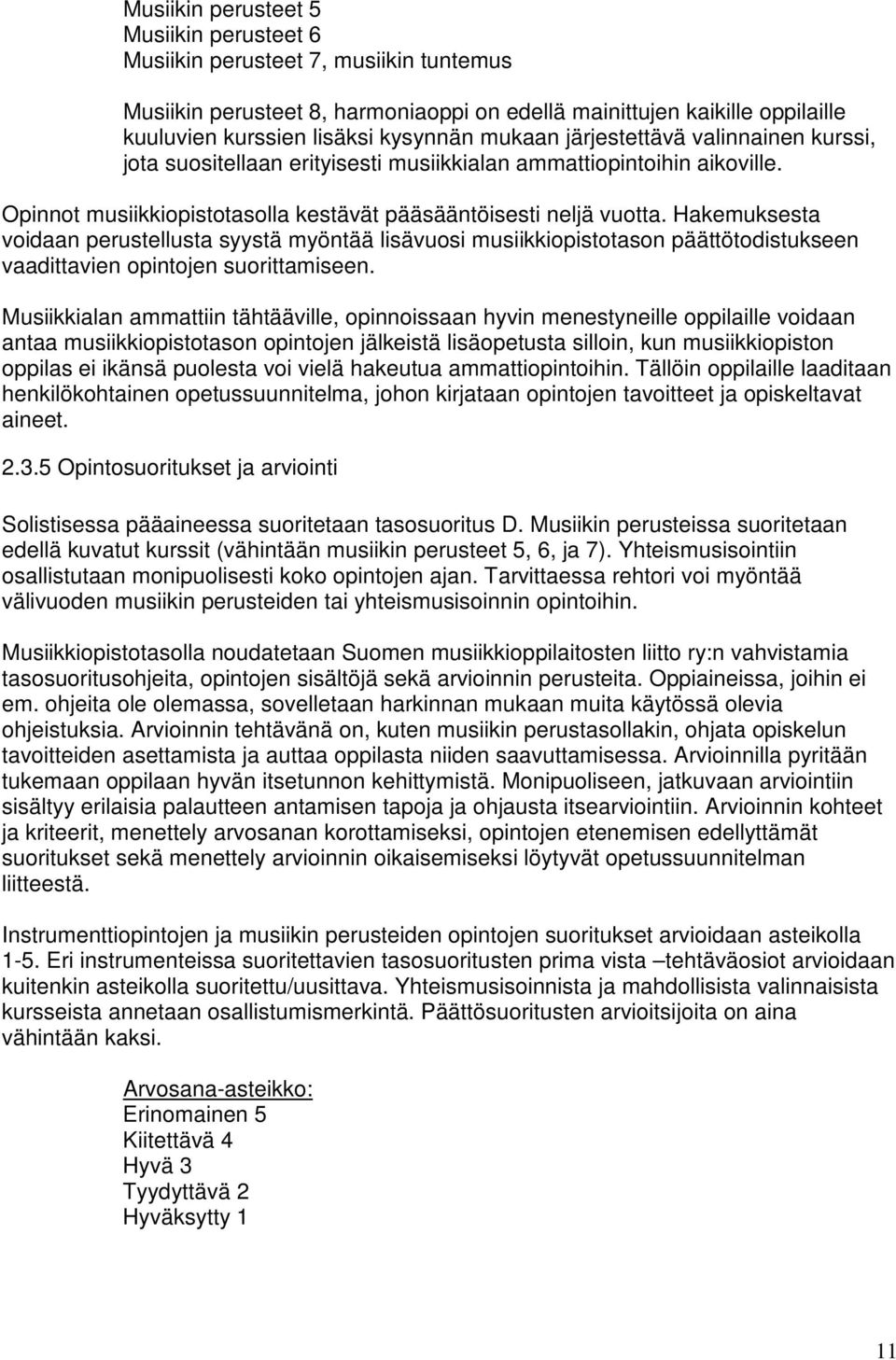 Musiikin perusteet 5
Musiikin perusteet 6
Musiikin perusteet 7, musiikin tuntemus

Musiikin perusteet 8, harmoniaoppi on edellä mainittujen kaikille oppilaille kuuluvien kurssien lisäksi kysynnän mukaan järjestettävä valinnainen kurssi, jota suositellaan erityisesti musiikkialan ammattiopintoihin aikoville.

Opinnot musiikkiopistotasolla kestävät pääsääntöisesti neljä vuotta. Hakemuksesta voidaan perustellusta syystä myöntää lisävuosi musiikkiopistotason päättötodistukseen vaadittavien opintojen suorittamiseen.

Musiikkialan ammattiin tähtääville, opinnoissaan hyvin menestyneille oppilaille voidaan antaa musiikkiopistotason opintojen jälkeistä lisäopetusta silloin, kun musiikkiopiston oppilas ei ikänsä puolesta voi vielä hakeutua ammattiopintoihin. Tällöin oppilaille laaditaan henkilökohtainen opetussuunnitelma, johon kirjataan opintojen tavoitteet ja opiskeltavat aineet.

2.3.5 Opintosuoritukset ja arviointi

Solistisessa pääaineessa suoritetaan tasosuoritus D. Musiikin perusteissa suoritetaan edellä kuvatut kurssit (vähintään musiikin perusteet 5, 6, ja 7). Yhteismusisointiin osallistutaan monipuolisesti koko opintojen ajan. Tarvittaessa rehtori voi myöntää välivuoden musiikin perusteiden tai yhteismusisoinnin opintoihin.

Musiikkiopistotasolla noudatetaan Suomen musiikkioppilaitosten liitto ry:n vahvistamia tasosuoritusohjeita, opintojen sisältöjä sekä arvioinnin perusteita. Oppiaineissa, joihin ei em. ohjeita ole olemassa, sovelletaan harkinnan mukaan muita käytössä olevia ohjeistuksia. Arvioinnin tehtävänä on, kuten musiikin perustasollakin, ohjata opiskelun tavoitteiden asettamista ja auttaa oppilasta niiden saavuttamisessa. Arvioinnilla pyritään tukemaan oppilaan hyvän itsetunnon kehittymistä. Monipuoliseen, jatkuvaan arviointiin sisältyy erilaisia palautteen antamisen tapoja ja ohjausta itsearviointiin. Arvioinnin kohteet ja kriteerit, menettely arvosanan korottamiseksi, opintojen etenemisen edellyttämät suoritukset sekä menettely arvioinnin oikaisemiseksi löytyvät opetussuunnitelman liitteestä.

Instrumenttiopintojen ja musiikin perusteiden opintojen suoritukset arvioidaan asteikolla 1-5. Eri instrumenteissa suoritettavien tasosuoritusten prima vista –tehtäväosiot arvioidaan kuitenkin asteikolla suoritettu/uusittava. Yhteismusisoinnista ja mahdollisista valinnaisista kursseista annetaan osallistumismerkintä. Päättösuoritusten arvioitsijoita on aina vähintään kaksi.

Arvosana-asteikko:
Erinomainen 5
Kiitettävä 4
Hyvä 3
Tyydyttävä 2
Hyväksytty 1

11